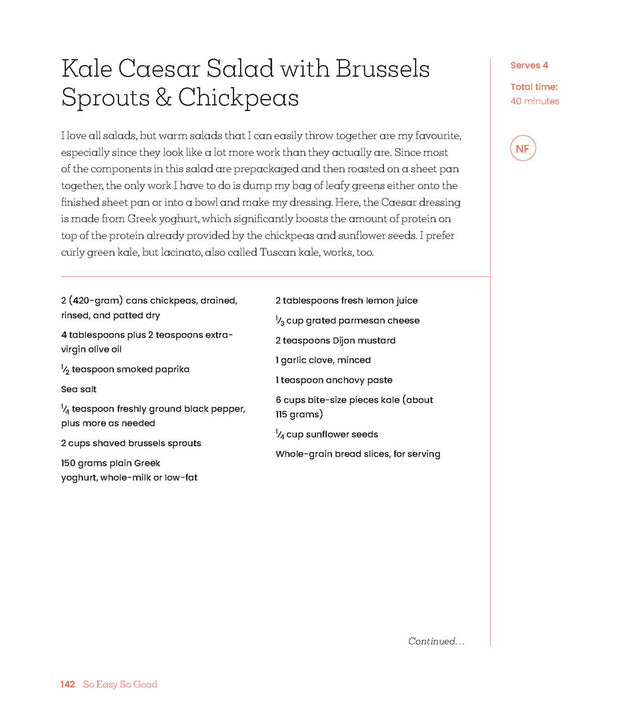 Kale Caesar Salad with Brussels Sprouts & Chickpeas

Serves 4

Total time:
40 minutes

NF

I love all salads, but warm salads that I can easily throw together are my favourite, especially since they look like a lot more work than they actually are. Since most of the components in this salad are prepackaged and then roasted on a sheet pan together, the only work I have to do is dump my bag of leafy greens either onto the finished sheet pan or into a bowl and make my dressing. Here, the Caesar dressing is made from Greek yoghurt, which significantly boosts the amount of protein on top of the protein already provided by the chickpeas and sunflower seeds. I prefer curly green kale, but lacinato, also called Tuscan kale, works, too.

2 (420-gram) cans chickpeas, drained, rinsed, and patted dry

4 tablespoons plus 2 teaspoons extra-virgin olive oil

$\frac{1}{2}$ teaspoon smoked paprika

Sea salt

$\frac{1}{4}$ teaspoon freshly ground black pepper, plus more as needed

2 cups shaved brussels sprouts

150 grams plain Greek yoghurt, whole-milk or low-fat

2 tablespoons fresh lemon juice

$\frac{1}{3}$ cup grated parmesan cheese

2 teaspoons Dijon mustard

1 garlic clove, minced

1 teaspoon anchovy paste

6 cups bite-size pieces kale (about 115 grams)

$\frac{1}{4}$ cup sunflower seeds

Whole-grain bread slices, for serving

Continued...

142 So Easy So Good